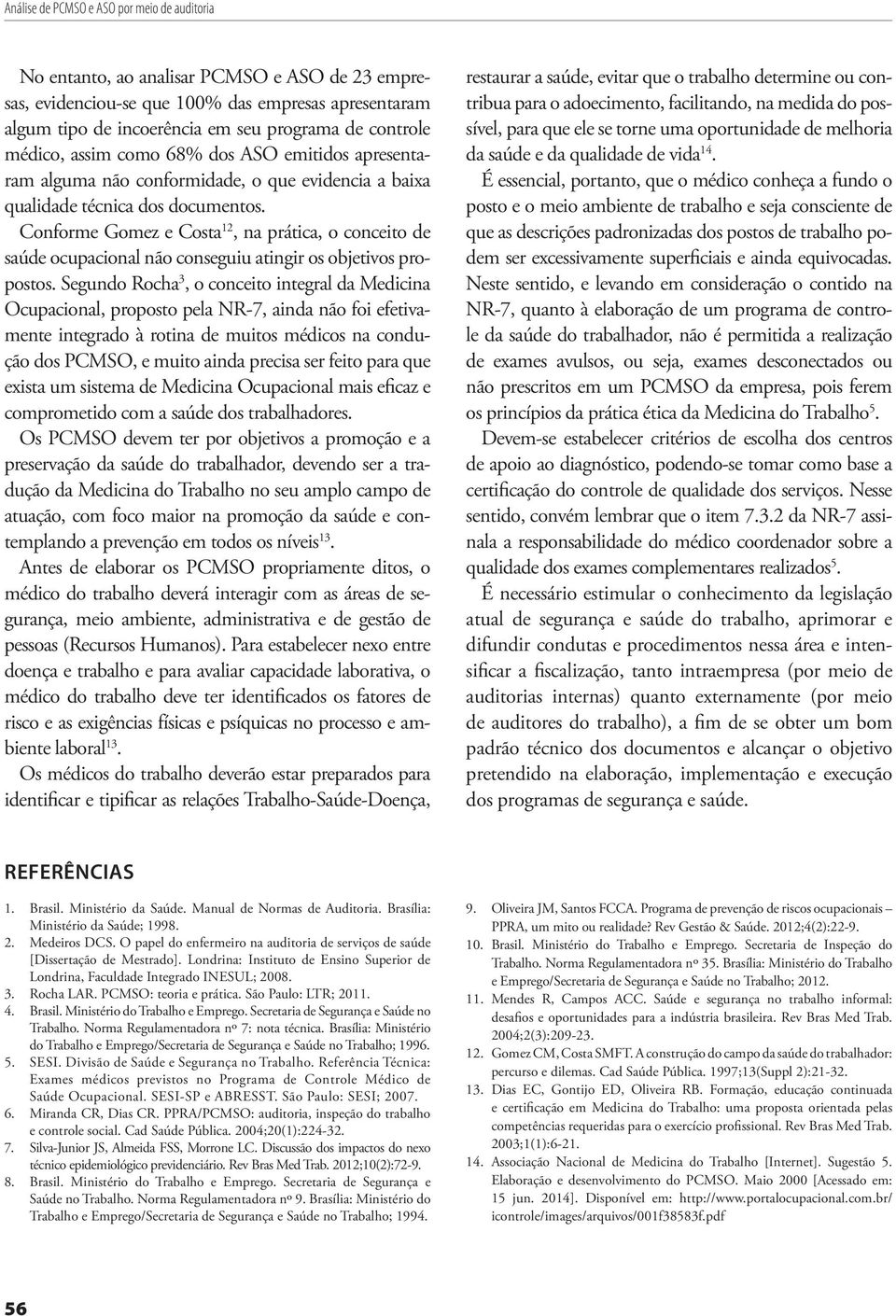 Análise de PCMSO e ASO por meio de auditoria

No entanto, ao analisar PCMSO e ASO de 23 empresas, evidenciou-se que 100% das empresas apresentaram algum tipo de incoerência em seu programa de controle médico, assim como 68% dos ASO emitidos apresentaram alguma não conformidade, o que evidencia a baixa qualidade técnica dos documentos.

Conforme Gomez e Costa$^{12}$, na prática, o conceito de saúde ocupacional não conseguiu atingir os objetivos propostos. Segundo Rocha$^{3}$, o conceito integral da Medicina Ocupacional, proposto pela NR-7, ainda não foi efetivamente integrado à rotina de muitos médicos na condução dos PCMSO, e muito ainda precisa ser feito para que exista um sistema de Medicina Ocupacional mais eficaz e comprometido com a saúde dos trabalhadores.

Os PCMSO devem ter por objetivos a promoção e a preservação da saúde do trabalhador, devendo ser a tradução da Medicina do Trabalho no seu amplo campo de atuação, com foco maior na promoção da saúde e contemplando a prevenção em todos os níveis$^{13}$.

Antes de elaborar os PCMSO propriamente ditos, o médico do trabalho deverá interagir com as áreas de segurança, meio ambiente, administrativa e de gestão de pessoas (Recursos Humanos). Para estabelecer nexo entre doença e trabalho e para avaliar capacidade laborativa, o médico do trabalho deve ter identificados os fatores de risco e as exigências físicas e psíquicas no processo e ambiente laboral$^{13}$.

Os médicos do trabalho deverão estar preparados para identificar e tipificar as relações Trabalho-Saúde-Doença, restaurar a saúde, evitar que o trabalho determine ou contribua para o adoecimento, facilitando, na medida do possível, para que ele se torne uma oportunidade de melhoria da saúde e da qualidade de vida$^{14}$.

É essencial, portanto, que o médico conheça a fundo o posto e o meio ambiente de trabalho e seja consciente de que as descrições padronizadas dos postos de trabalho podem ser excessivamente superficiais e ainda equivocadas. Neste sentido, e levando em consideração o contido na NR-7, quanto à elaboração de um programa de controle da saúde do trabalhador, não é permitida a realização de exames avulsos, ou seja, exames desconectados ou não prescritos em um PCMSO da empresa, pois ferem os princípios da prática ética da Medicina do Trabalho$^{5}$.

Devem-se estabelecer critérios de escolha dos centros de apoio ao diagnóstico, podendo-se tomar como base a certificação do controle de qualidade dos serviços. Nesse sentido, convém lembrar que o item 7.3.2 da NR-7 assinala a responsabilidade do médico coordenador sobre a qualidade dos exames complementares realizados$^{5}$.

É necessário estimular o conhecimento da legislação atual de segurança e saúde do trabalho, aprimorar e difundir condutas e procedimentos nessa área e intensificar a fiscalização, tanto intraempresa (por meio de auditorias internas) quanto externamente (por meio de auditores do trabalho), a fim de se obter um bom padrão técnico dos documentos e alcançar o objetivo pretendido na elaboração, implementação e execução dos programas de segurança e saúde.

REFERÊNCIAS

1. Brasil. Ministério da Saúde. Manual de Normas de Auditoria. Brasília: Ministério da Saúde; 1998.
2. Medeiros DCS. O papel do enfermeiro na auditoria de serviços de saúde [Dissertação de Mestrado]. Londrina: Instituto de Ensino Superior de Londrina, Faculdade Integrado INESUL; 2008.
3. Rocha LAR. PCMSO: teoria e prática. São Paulo: LTR; 2011.
4. Brasil. Ministério do Trabalho e Emprego. Secretaria de Segurança e Saúde no Trabalho. Norma Regulamentadora nº 7: nota técnica. Brasília: Ministério do Trabalho e Emprego/Secretaria de Segurança e Saúde no Trabalho; 1996.
5. SESI. Divisão de Saúde e Segurança no Trabalho. Referência Técnica: Exames médicos previstos no Programa de Controle Médico de Saúde Ocupacional. SESI-SP e ABRESST. São Paulo: SESI; 2007.
6. Miranda CR, Dias CR. PPRA/PCMSO: auditoria, inspeção do trabalho e controle social. Cad Saúde Pública. 2004;20(1):224-32.
7. Silva-Junior JS, Almeida FSS, Morrone LC. Discussão dos impactos do nexo técnico epidemiológico previdenciário. Rev Bras Med Trab. 2012;10(2):72-9.
8. Brasil. Ministério do Trabalho e Emprego. Secretaria de Segurança e Saúde no Trabalho. Norma Regulamentadora nº 9. Brasília: Ministério do Trabalho e Emprego/Secretaria de Segurança e Saúde no Trabalho; 1994.
9. Oliveira JM, Santos FCCA. Programa de prevenção de riscos ocupacionais – PPRA, um mito ou realidade? Rev Gestão & Saúde. 2012;4(2):22-9.
10. Brasil. Ministério do Trabalho e Emprego. Secretaria de Inspeção do Trabalho. Norma Regulamentadora nº 35. Brasília: Ministério do Trabalho e Emprego/Secretaria de Segurança e Saúde no Trabalho; 2012.
11. Mendes R, Campos ACC. Saúde e segurança no trabalho informal: desafios e oportunidades para a indústria brasileira. Rev Bras Med Trab. 2004;2(3):209-23.
12. Gomez CM, Costa SMFT. A construção do campo da saúde do trabalhador: percurso e dilemas. Cad Saúde Pública. 1997;13(Suppl 2):21-32.
13. Dias EC, Gontijo ED, Oliveira RB. Formação, educação continuada e certificação em Medicina do Trabalho: uma proposta orientada pelas competências requeridas para o exercício profissional. Rev Bras Med Trab. 2003;1(1):6-21.
14. Associação Nacional de Medicina do Trabalho [Internet]. Sugestão 5. Elaboração e desenvolvimento do PCMSO. Maio 2000 [Acessado em: 15 jun. 2014]. Disponível em: http://www.portalocupacional.com.br/icontrole/images/arquivos/001f38583f.pdf

56